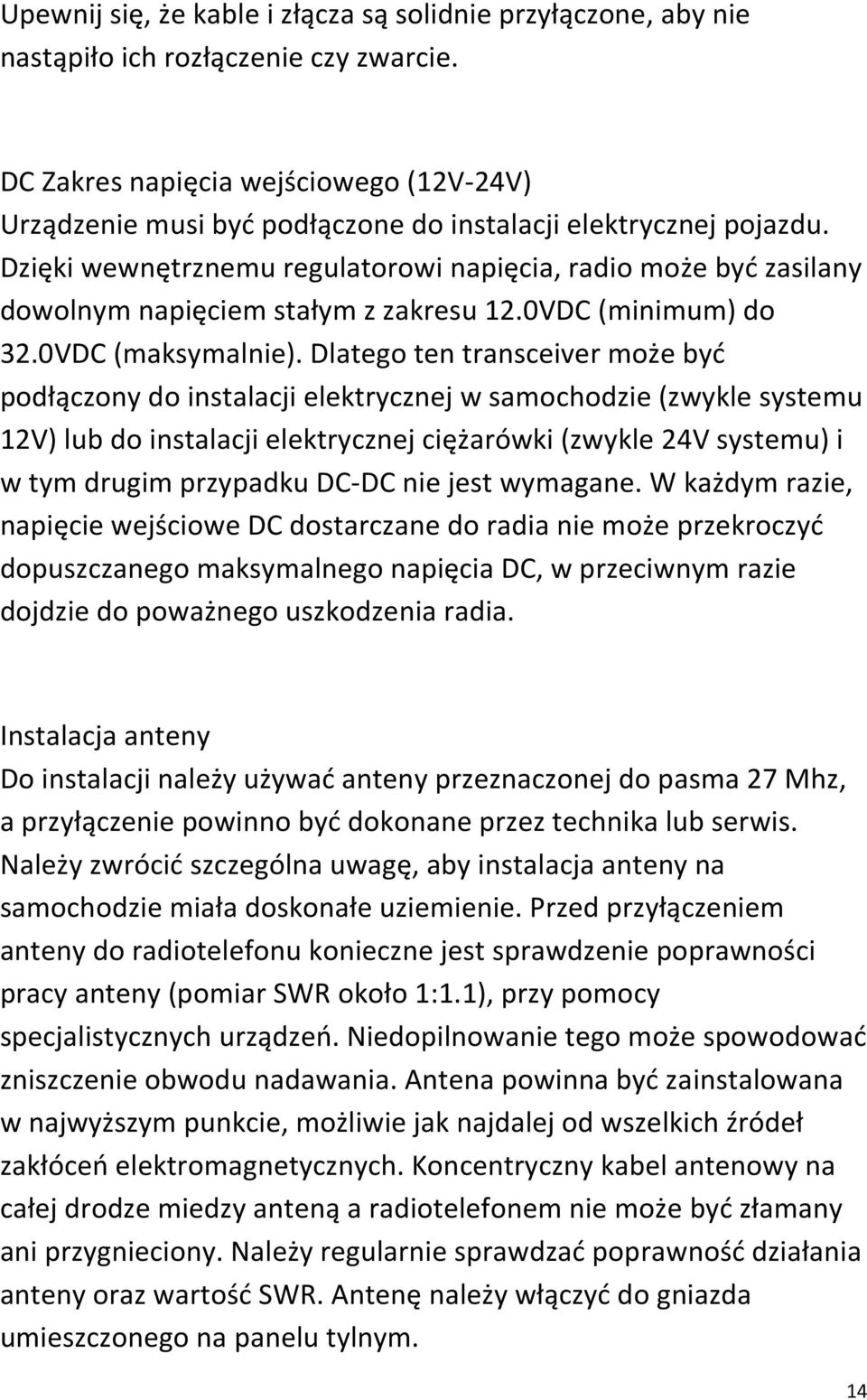 Upewnij się, że kable i złącza są solidnie przyłączone, aby nie nastąpiło ich rozłączenie czy zwarcie.

DC Zakres napięcia wejściowego (12V-24V)
Urządzenie musi być podłączone do instalacji elektrycznej pojazdu. Dzięki wewnętrznemu regulatorowi napięcia, radio może być zasilany dowolnym napięciem stałym z zakresu 12.0VDC (minimum) do 32.0VDC (maksymalnie). Dlatego ten transceiver może być podłączony do instalacji elektrycznej w samochodzie (zwykle systemu 12V) lub do instalacji elektrycznej ciężarówki (zwykle 24V systemu) i w tym drugim przypadku DC-DC nie jest wymagane. W każdym razie, napięcie wejściowe DC dostarczane do radia nie może przekroczyć dopuszczanego maksymalnego napięcia DC, w przeciwnym razie dojdzie do poważnego uszkodzenia radia.

Instalacja anteny
Do instalacji należy używać anteny przeznaczonej do pasma 27 Mhz, a przyłączenie powinno być dokonane przez technika lub serwis. Należy zwrócić szczególna uwagę, aby instalacja anteny na samochodzie miała doskonałe uziemienie. Przed przyłączeniem anteny do radiotelefonu konieczne jest sprawdzenie poprawności pracy anteny (pomiar SWR około 1:1.1), przy pomocy specjalistycznych urządzeń. Niedopilnowanie tego może spowodować zniszczenie obwodu nadawania. Antena powinna być zainstalowana w najwyższym punkcie, możliwie jak najdalej od wszelkich źródeł zakłóceń elektromagnetycznych. Koncentryczny kabel antenowy na całej drodze miedzy anteną a radiotelefonem nie może być złamany ani przygnieciony. Należy regularnie sprawdzać poprawność działania anteny oraz wartość SWR. Antenę należy włączyć do gniazda umieszczonego na panelu tylnym.

14